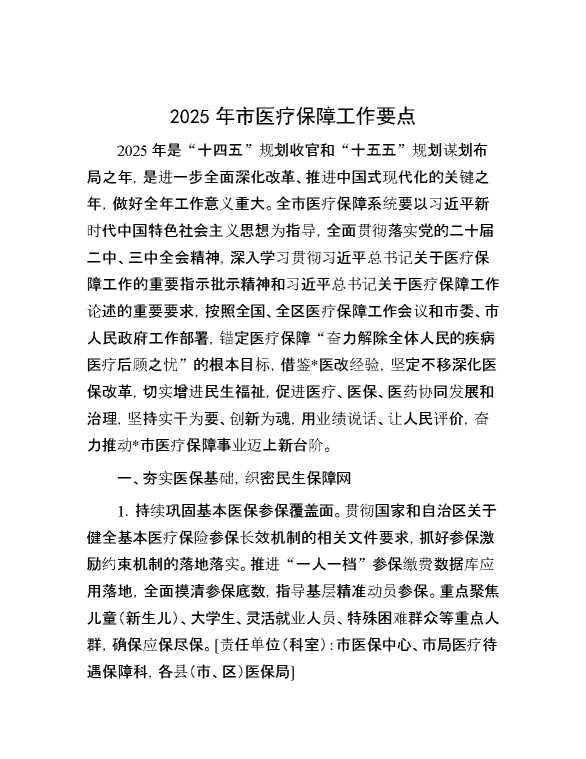 2025 年市医疗保障工作要点

2025 年是“十四五”规划收官和“十五五”规划谋划布局之年，是进一步全面深化改革、推进中国式现代化的关键之年，做好全年工作意义重大。全市医疗保障系统要以习近平新时代中国特色社会主义思想为指导，全面贯彻落实党的二十届二中、三中全会精神，深入学习贯彻习近平总书记关于医疗保障工作的重要指示批示精神和习近平总书记关于医疗保障工作论述的重要要求，按照全国、全区医疗保障工作会议和市委、市人民政府工作部署，锚定医疗保障“奋力解除全体人民的疾病医疗后顾之忧”的根本目标，借鉴*医改经验，坚定不移深化医保改革，切实增进民生福祉，促进医疗、医保、医药协同发展和治理，坚持实干为要、创新为魂，用业绩说话、让人民评价，奋力推动*市医疗保障事业迈上新台阶。

一、夯实医保基础，织密民生保障网

1. 持续巩固基本医保参保覆盖面。贯彻国家和自治区关于健全基本医疗保险参保长效机制的相关文件要求，抓好参保激励约束机制的落地落实。推进“一人一档”参保缴费数据库应用落地，全面摸清参保底数，指导基层精准动员参保。重点聚焦儿童（新生儿）、大学生、灵活就业人员、特殊困难群众等重点人群，确保应保尽保。[责任单位（科室）：市医保中心、市局医疗待遇保障科，各县（市、区）医保局]